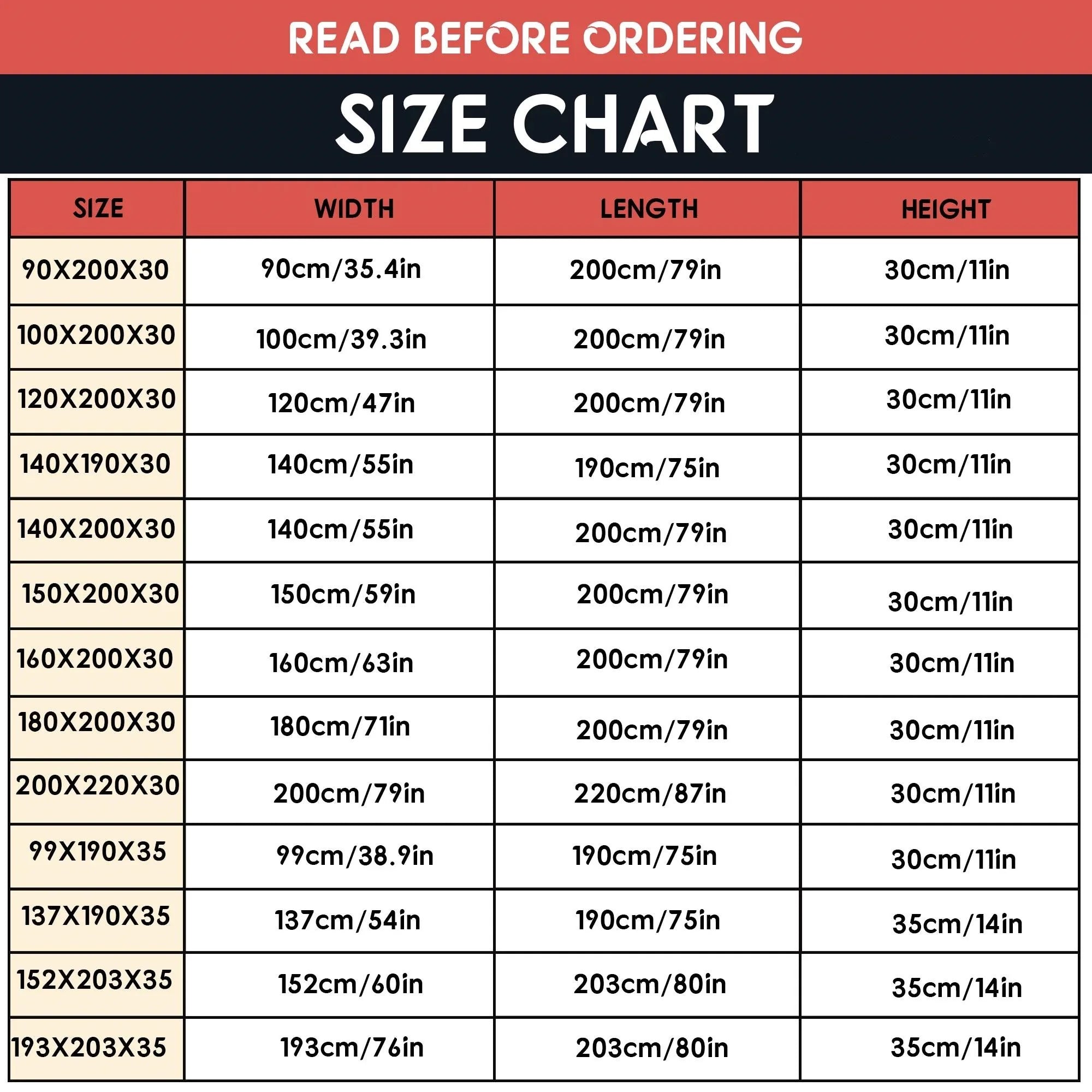 READ BEFORE ORDERING

SIZE CHART

| SIZE | WIDTH | LENGTH | HEIGHT |
|---|---|---|---|
| 90X200X30 | 90cm/35.4in | 200cm/79in | 30cm/11in |
| 100X200X30 | 100cm/39.3in | 200cm/79in | 30cm/11in |
| 120X200X30 | 120cm/47in | 200cm/79in | 30cm/11in |
| 140X190X30 | 140cm/55in | 190cm/75in | 30cm/11in |
| 140X200X30 | 140cm/55in | 200cm/79in | 30cm/11in |
| 150X200X30 | 150cm/59in | 200cm/79in | 30cm/11in |
| 160X200X30 | 160cm/63in | 200cm/79in | 30cm/11in |
| 180X200X30 | 180cm/71in | 200cm/79in | 30cm/11in |
| 200X220X30 | 200cm/79in | 220cm/87in | 30cm/11in |
| 99X190X35 | 99cm/38.9in | 190cm/75in | 30cm/11in |
| 137X190X35 | 137cm/54in | 190cm/75in | 35cm/14in |
| 152X203X35 | 152cm/60in | 203cm/80in | 35cm/14in |
| 193X203X35 | 193cm/76in | 203cm/80in | 35cm/14in |